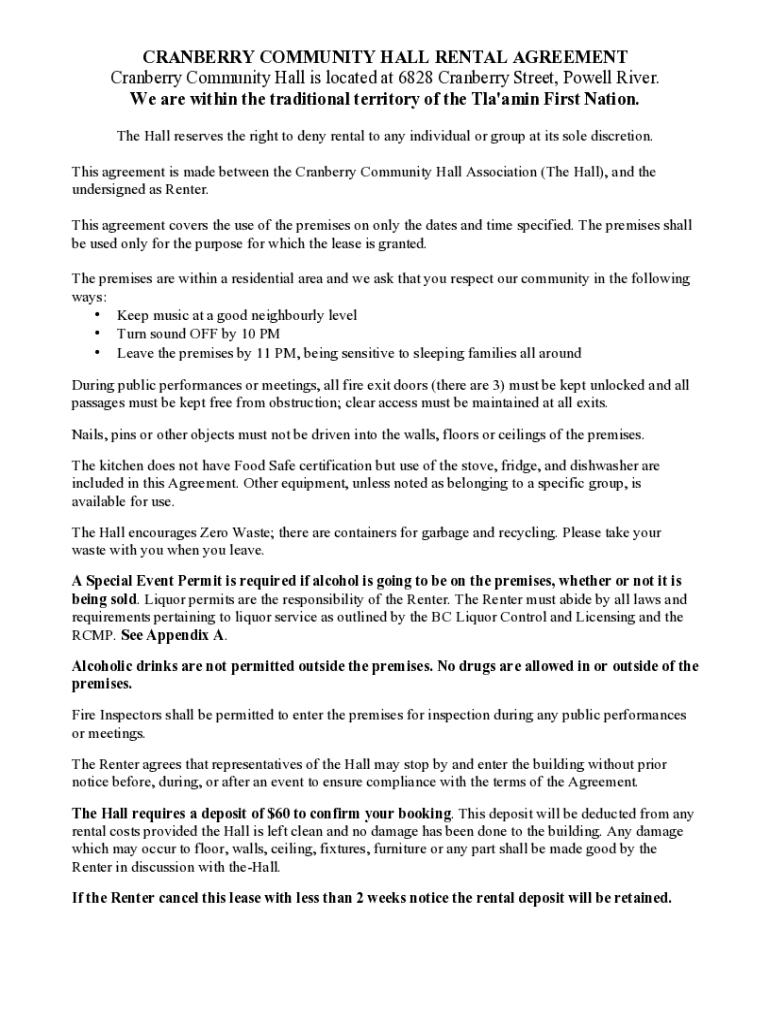 CRANBERRY COMMUNITY HALL RENTAL AGREEMENT
Cranberry Community Hall is located at 6828 Cranberry Street, Powell River.
We are within the traditional territory of the Tla'amin First Nation.

The Hall reserves the right to deny rental to any individual or group at its sole discretion.

This agreement is made between the Cranberry Community Hall Association (The Hall), and the undersigned as Renter.

This agreement covers the use of the premises on only the dates and time specified. The premises shall be used only for the purpose for which the lease is granted.

The premises are within a residential area and we ask that you respect our community in the following ways:
• Keep music at a good neighbourly level
• Turn sound OFF by 10 PM
• Leave the premises by 11 PM, being sensitive to sleeping families all around

During public performances or meetings, all fire exit doors (there are 3) must be kept unlocked and all passages must be kept free from obstruction; clear access must be maintained at all exits.

Nails, pins or other objects must not be driven into the walls, floors or ceilings of the premises.

The kitchen does not have Food Safe certification but use of the stove, fridge, and dishwasher are included in this Agreement. Other equipment, unless noted as belonging to a specific group, is available for use.

The Hall encourages Zero Waste; there are containers for garbage and recycling. Please take your waste with you when you leave.

A Special Event Permit is required if alcohol is going to be on the premises, whether or not it is being sold. Liquor permits are the responsibility of the Renter. The Renter must abide by all laws and requirements pertaining to liquor service as outlined by the BC Liquor Control and Licensing and the RCMP. See Appendix A.

Alcoholic drinks are not permitted outside the premises. No drugs are allowed in or outside of the premises.

Fire Inspectors shall be permitted to enter the premises for inspection during any public performances or meetings.

The Renter agrees that representatives of the Hall may stop by and enter the building without prior notice before, during, or after an event to ensure compliance with the terms of the Agreement.

The Hall requires a deposit of $60 to confirm your booking. This deposit will be deducted from any rental costs provided the Hall is left clean and no damage has been done to the building. Any damage which may occur to floor, walls, ceiling, fixtures, furniture or any part shall be made good by the Renter in discussion with the-Hall.

If the Renter cancel this lease with less than 2 weeks notice the rental deposit will be retained.